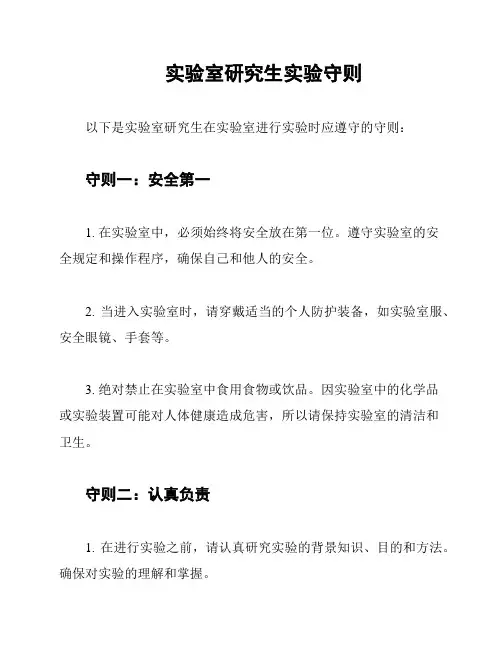 实验室研究生实验守则

以下是实验室研究生在实验室进行实验时应遵守的守则：

守则一：安全第一

1. 在实验室中，必须始终将安全放在第一位。遵守实验室的安全规定和操作程序，确保自己和他人的安全。

2. 当进入实验室时，请穿戴适当的个人防护装备，如实验室服、安全眼镜、手套等。

3. 绝对禁止在实验室中食用食物或饮品。因实验室中的化学品或实验装置可能对人体健康造成危害，所以请保持实验室的清洁和卫生。

守则二：认真负责

1. 在进行实验之前，请认真研究实验的背景知识、目的和方法。确保对实验的理解和掌握。